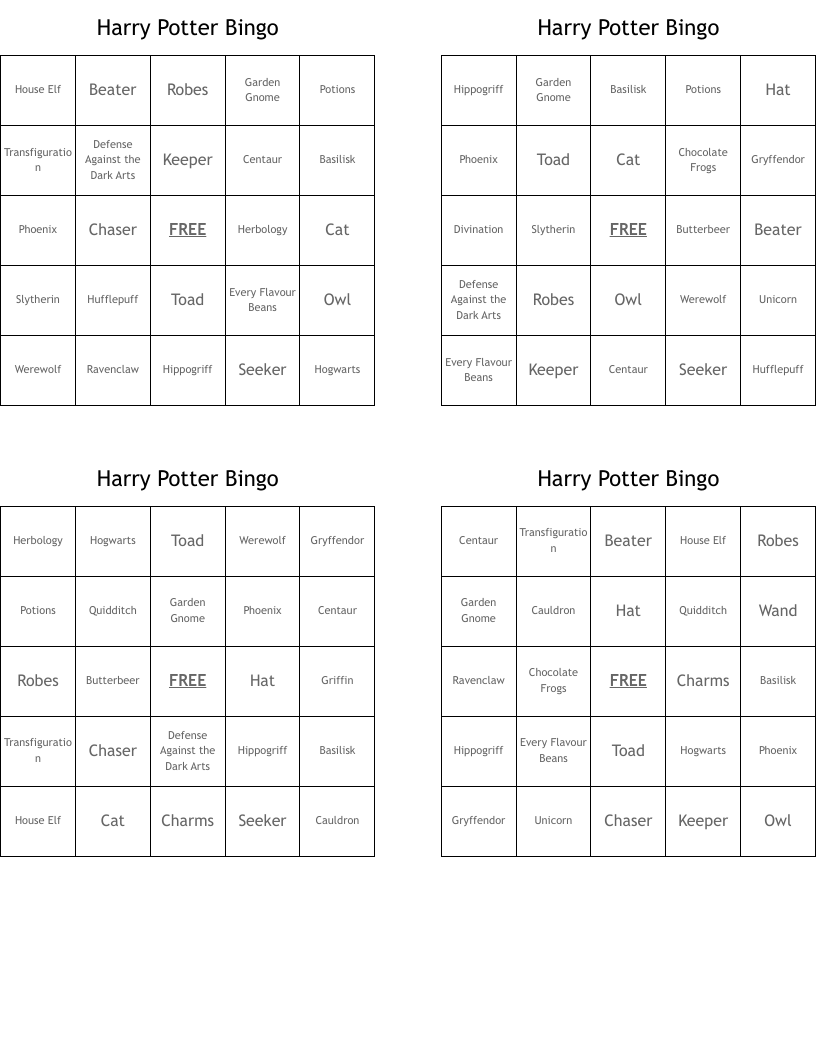 Harry Potter Bingo

| House Elf | Beater | Robes | Garden Gnome | Potions |
|---|---|---|---|---|
| Transfiguration | Defense Against the Dark Arts | Keeper | Centaur | Basilisk |
| Phoenix | Chaser | FREE | Herbology | Cat |
| Slytherin | Hufflepuff | Toad | Every Flavour Beans | Owl |
| Werewolf | Ravenclaw | Hippogriff | Seeker | Hogwarts |

Harry Potter Bingo

| Hippogriff | Garden Gnome | Basilisk | Potions | Hat |
|---|---|---|---|---|
| Phoenix | Toad | Cat | Chocolate Frogs | Gryffendor |
| Divination | Slytherin | FREE | Butterbeer | Beater |
| Defense Against the Dark Arts | Robes | Owl | Werewolf | Unicorn |
| Every Flavour Beans | Keeper | Centaur | Seeker | Hufflepuff |

Harry Potter Bingo

| Herbology | Hogwarts | Toad | Werewolf | Gryffendor |
|---|---|---|---|---|
| Potions | Quidditch | Garden Gnome | Phoenix | Centaur |
| Robes | Butterbeer | FREE | Hat | Griffin |
| Transfiguration | Chaser | Defense Against the Dark Arts | Hippogriff | Basilisk |
| House Elf | Cat | Charms | Seeker | Cauldron |

Harry Potter Bingo

| Centaur | Transfiguration | Beater | House Elf | Robes |
|---|---|---|---|---|
| Garden Gnome | Cauldron | Hat | Quidditch | Wand |
| Ravenclaw | Chocolate Frogs | FREE | Charms | Basilisk |
| Hippogriff | Every Flavour Beans | Toad | Hogwarts | Phoenix |
| Gryffendor | Unicorn | Chaser | Keeper | Owl |